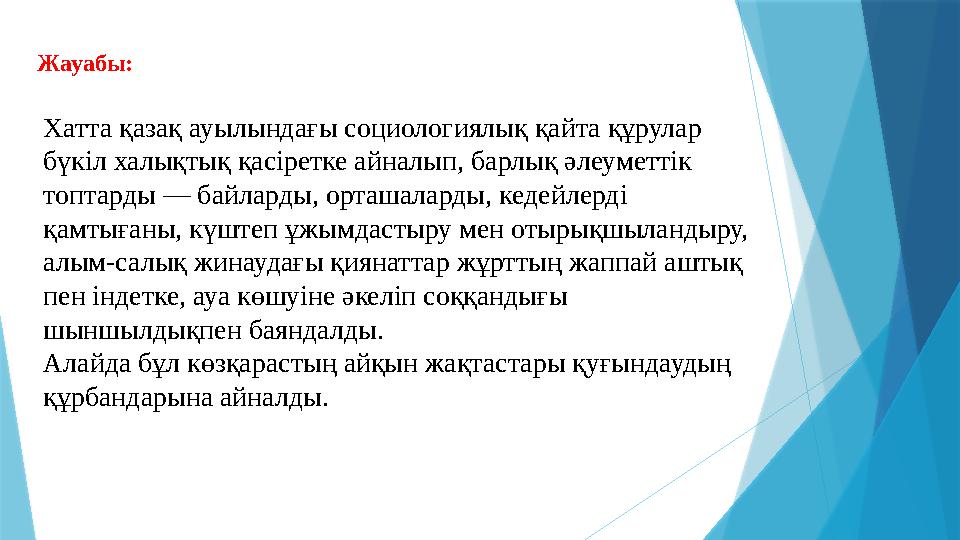 Жауабы:

Хатта қазақ ауылындағы социологиялық қайта құрулар бүкіл халықтық қасіретке айналып, барлық әлеуметтік топтарды — байларды, орташаларды, кедейлерді қамтығаны, күштеп ұжымдастыру мен отырықшыландыру, алым-салық жинаудағы қиянаттар жұрттың жаппай аштық пен індетке, ауа көшуіне әкеліп соққандығы шыншылдықпен баяндалды.
Алайда бұл көзқарастың айқын жақтастары қуғындаудың құрбандарына айналды.